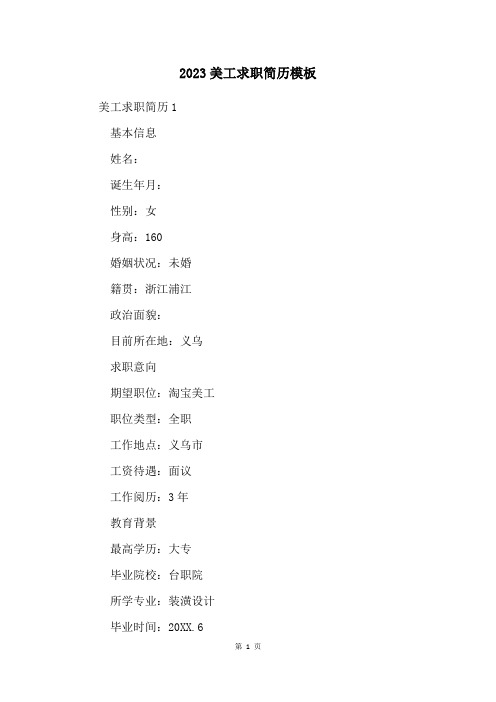 2023 美工求职简历模板

美工求职简历 1

基本信息

姓名：

诞生年月：

性别：女

身高：160

婚姻状况：未婚

籍贯：浙江浦江

政治面貌：

目前所在地：义乌

求职意向

期望职位：淘宝美工

职位类型：全职

工作地点：义乌市

工资待遇：面议

工作阅历：3 年

教育背景

最高学历：大专

毕业院校：台职院

所学专业：装潢设计

毕业时间：20XX.6

第 1 页